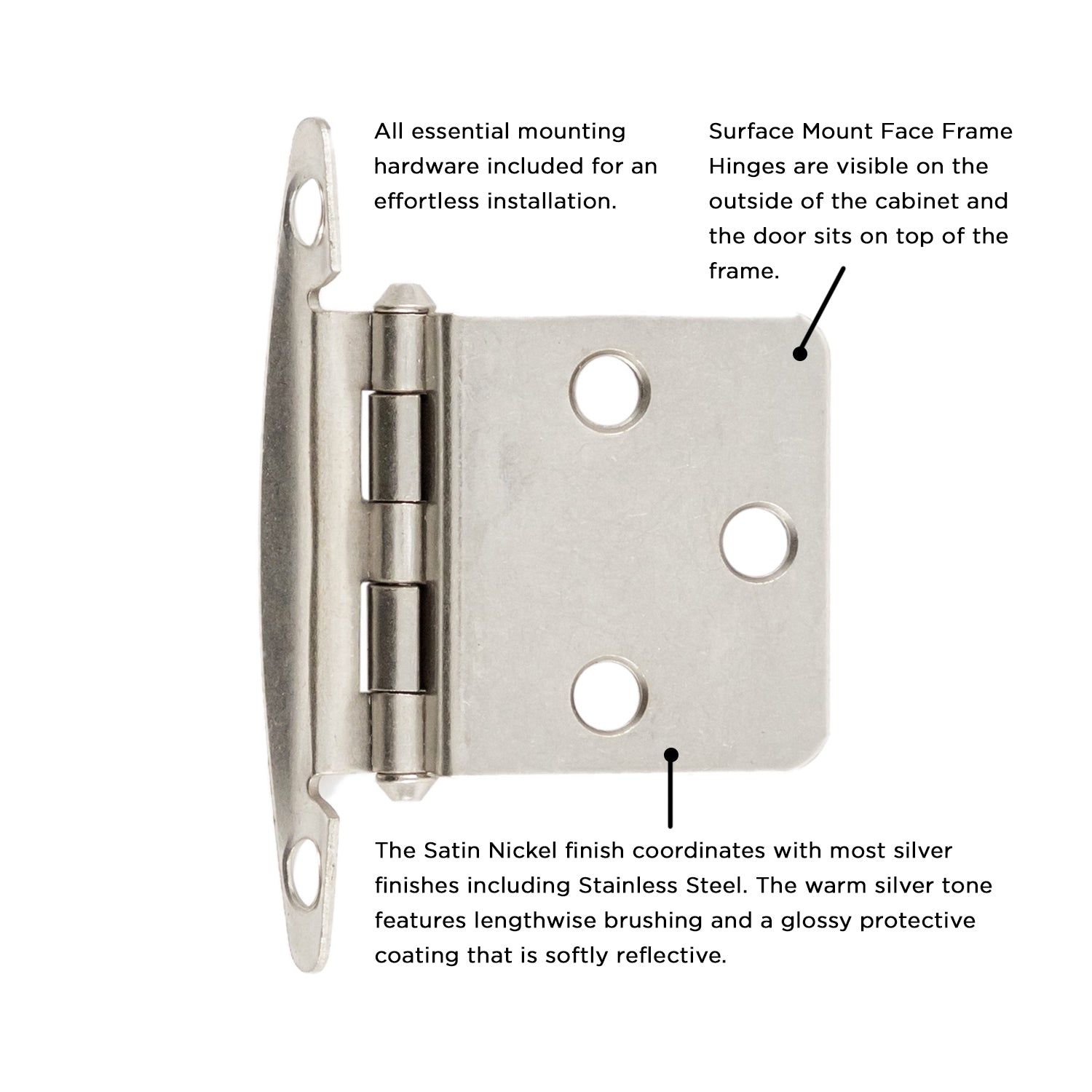 All essential mounting hardware included for an effortless installation.

Surface Mount Face Frame Hinges are visible on the outside of the cabinet and the door sits on top of the frame.

The Satin Nickel finish coordinates with most silver finishes including Stainless Steel. The warm silver tone features lengthwise brushing and a glossy protective coating that is softly reflective.